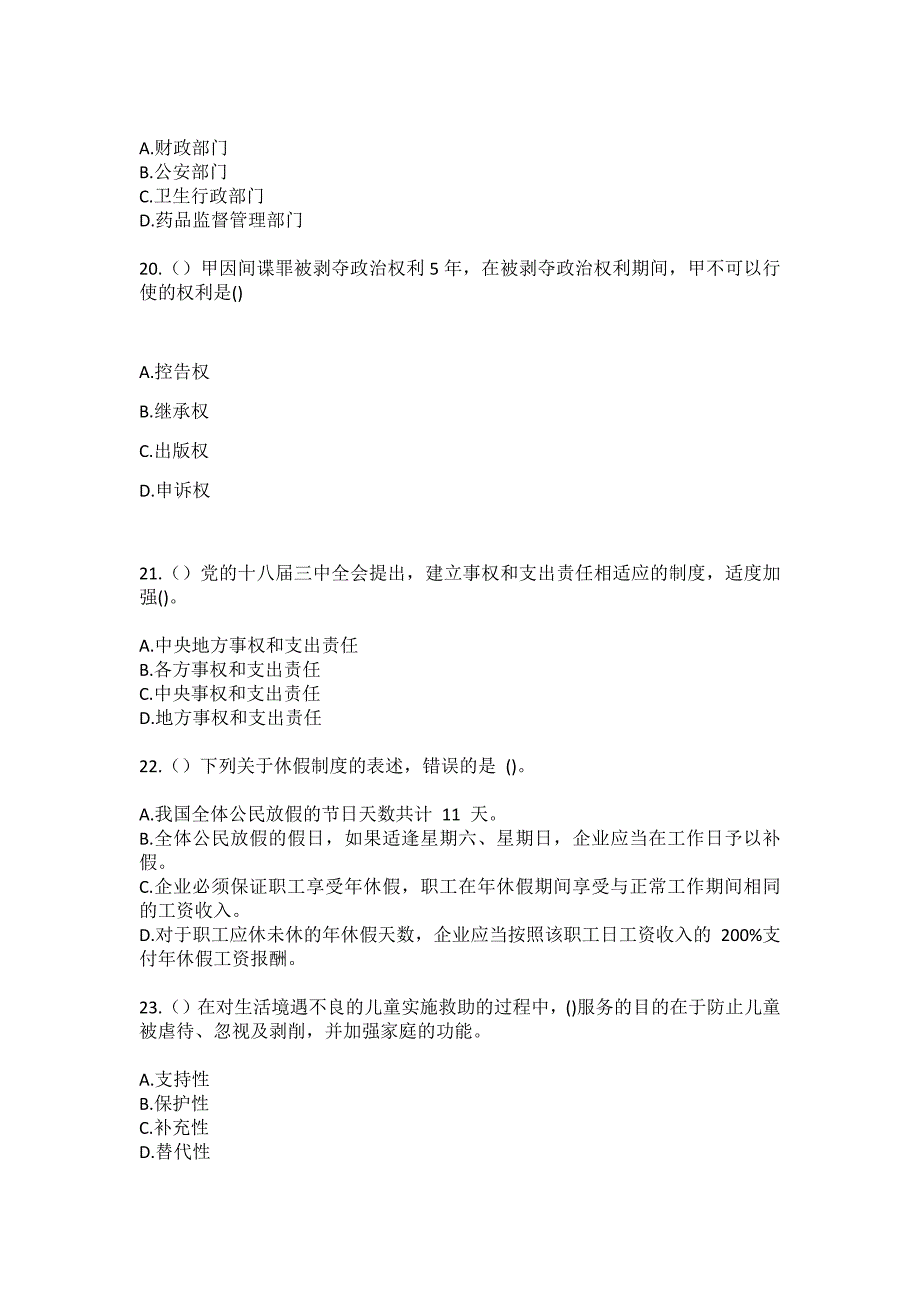 A.财政部门
B.公安部门
C.卫生行政部门
D.药品监督管理部门

20.（）甲因间谍罪被剥夺政治权利 5 年，在被剥夺政治权利期间，甲不可以行使的权利是()

A.控告权

B.继承权

C.出版权

D.申诉权

21.（）党的十八届三中全会提出，建立事权和支出责任相适应的制度，适度加强()。

A.中央地方事权和支出责任
B.各方事权和支出责任
C.中央事权和支出责任
D.地方事权和支出责任

22.（）下列关于休假制度的表述，错误的是 ()。

A.我国全体公民放假的节日天数共计 11 天。
B.全体公民放假的假日，如果适逢星期六、星期日，企业应当在工作日予以补假。
C.企业必须保证职工享受年休假，职工在年休假期间享受与正常工作期间相同的工资收入。
D.对于职工应休未休的年休假天数，企业应当按照该职工日工资收入的 200%支付年休假工资报酬。

23.（）在对生活境遇不良的儿童实施救助的过程中，()服务的目的在于防止儿童被虐待、忽视及剥削，并加强家庭的功能。

A.支持性
B.保护性
C.补充性
D.替代性